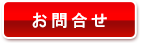 お問合せ